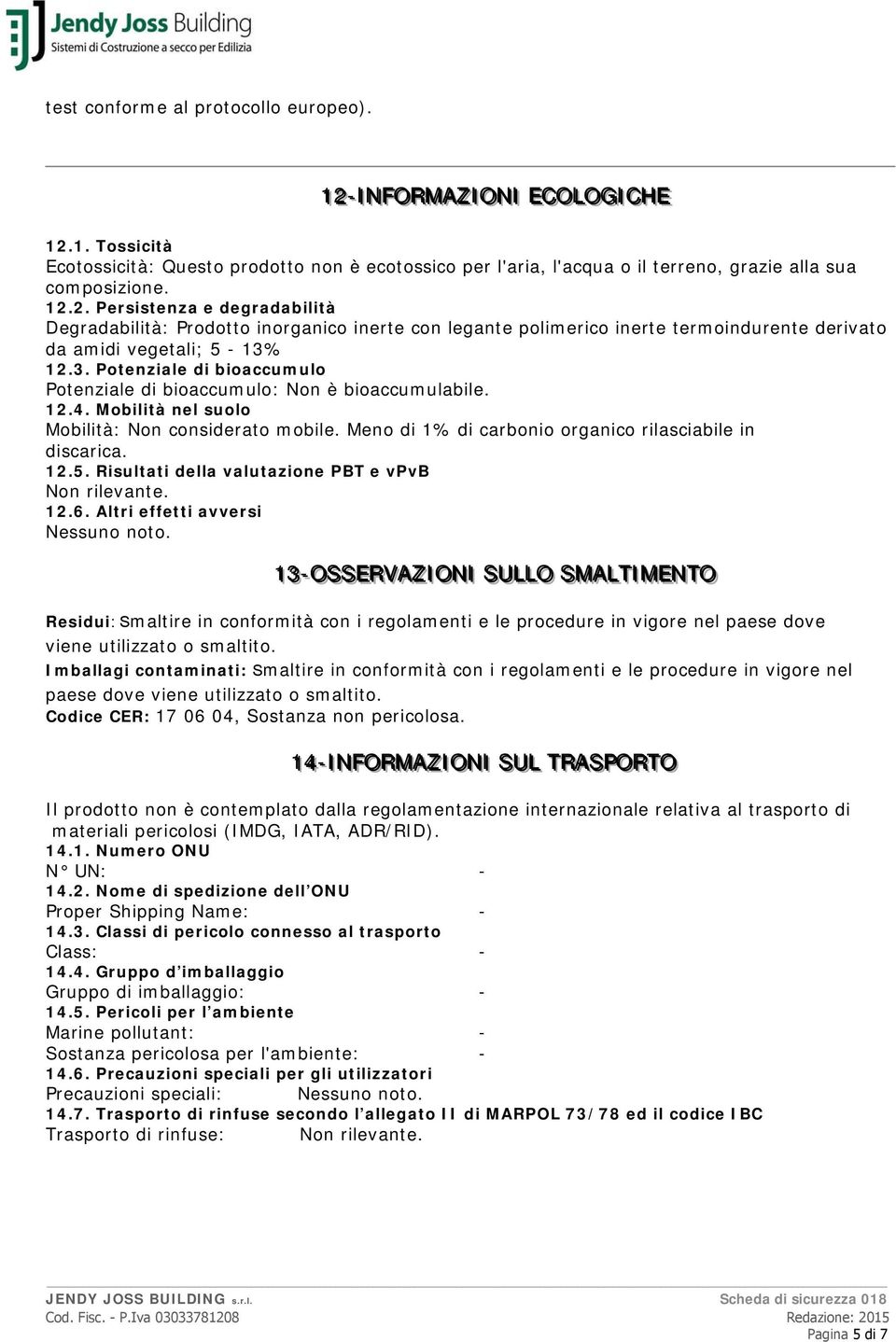 Jendy Joss Building
Sistemi di Costruzione a secco per Edilizia

test conforme al protocollo europeo).

12-INFORMAZIONI ECOLOGICHE

12.1. Tossicità
Ecotossicità: Questo prodotto non è ecotossico per l'aria, l'acqua o il terreno, grazie alla sua composizione.
12.2. Persistenza e degradabilità
Degradabilità: Prodotto inorganico inerte con legante polimerico inerte termoindurente derivato da amidi vegetali; 5 - 13%
12.3. Potenziale di bioaccumulo
Potenziale di bioaccumulo: Non è bioaccumulabile.
12.4. Mobilità nel suolo
Mobilità: Non considerato mobile. Meno di 1% di carbonio organico rilasciabile in discarica.
12.5. Risultati della valutazione PBT e vPvB
Non rilevante.
12.6. Altri effetti avversi
Nessuno noto.

13-OSSERVAZIONI SULLO SMALTIMENTO

Residui: Smaltire in conformità con i regolamenti e le procedure in vigore nel paese dove viene utilizzato o smaltito.
Imballagi contaminati: Smaltire in conformità con i regolamenti e le procedure in vigore nel paese dove viene utilizzato o smaltito.
Codice CER: 17 06 04, Sostanza non pericolosa.

14-INFORMAZIONI SUL TRASPORTO

Il prodotto non è contemplato dalla regolamentazione internazionale relativa al trasporto di materiali pericolosi (IMDG, IATA, ADR/RID).
14.1. Numero ONU
N° UN: -
14.2. Nome di spedizione dell'ONU
Proper Shipping Name: -
14.3. Classi di pericolo connesso al trasporto
Class: -
14.4. Gruppo d'imballaggio
Gruppo di imballaggio: -
14.5. Pericoli per l'ambiente
Marine pollutant: -
Sostanza pericolosa per l'ambiente: -
14.6. Precauzioni speciali per gli utilizzatori
Precauzioni speciali: Nessuno noto.
14.7. Trasporto di rinfuse secondo l'allegato II di MARPOL 73/78 ed il codice IBC
Trasporto di rinfuse: Non rilevante.

JENDY JOSS BUILDING s.r.l.
Cod. Fisc. - P.Iva 03033781208
Scheda di sicurezza 018
Redazione: 2015
Pagina 5 di 7